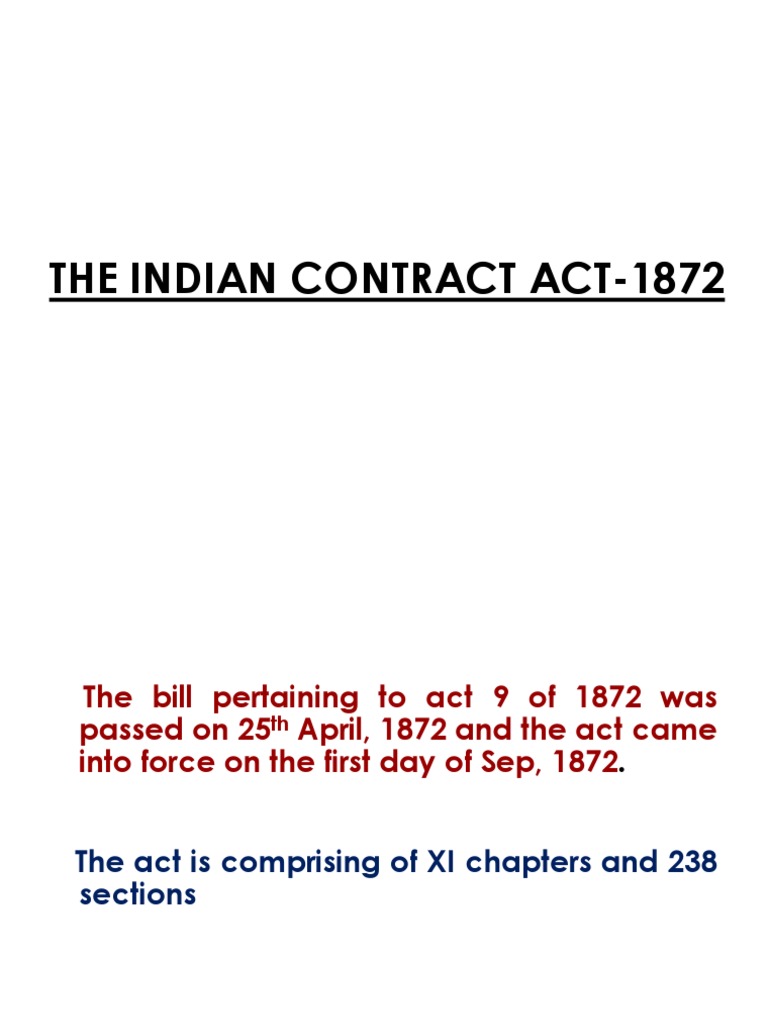 THE INDIAN CONTRACT ACT-1872

The bill pertaining to act 9 of 1872 was passed on 25th April, 1872 and the act came into force on the first day of Sep, 1872.

The act is comprising of XI chapters and 238 sections